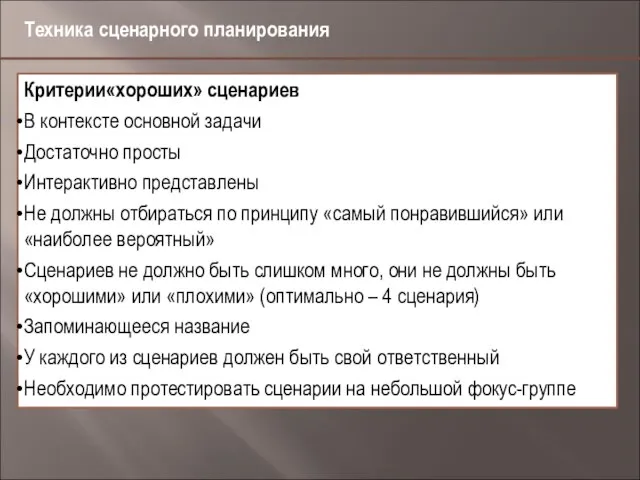 Техника сценарного планирования

Критерии«хороших» сценариев

•В контексте основной задачи

•Достаточно просты

•Интерактивно представлены

•Не должны отбираться по принципу «самый понравившийся» или «наиболее вероятный»

•Сценариев не должно быть слишком много, они не должны быть «хорошими» или «плохими» (оптимально – 4 сценария)

•Запоминающееся название

•У каждого из сценариев должен быть свой ответственный

•Необходимо протестировать сценарии на небольшой фокус-группе